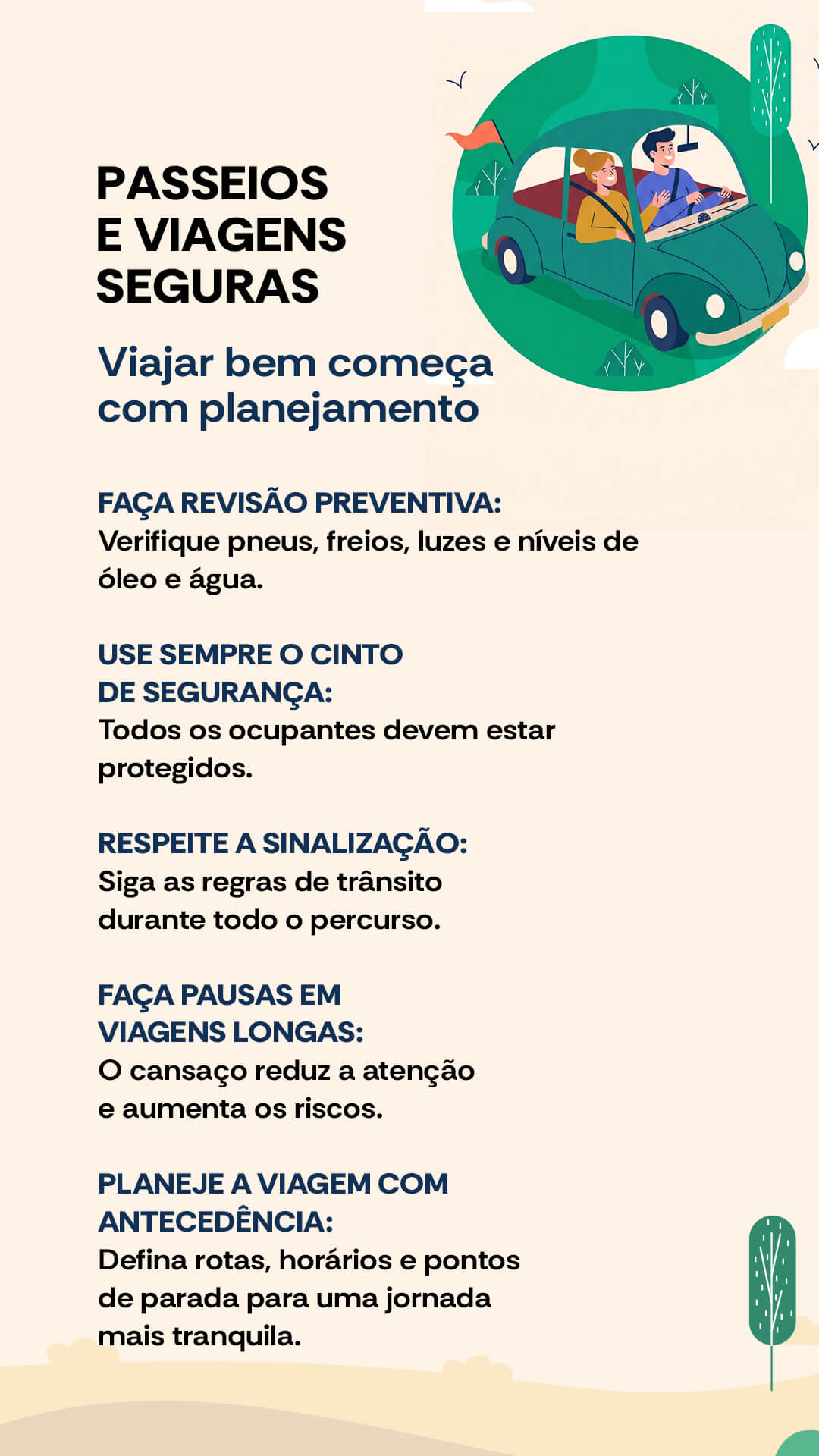 PASSEIOS E VIAGENS SEGURAS

Viajar bem começa com planejamento

FAÇA REVISÃO PREVENTIVA:
Verifique pneus, freios, luzes e níveis de óleo e água.

USE SEMPRE O CINTO DE SEGURANÇA:
Todos os ocupantes devem estar protegidos.

RESPEITE A SINALIZAÇÃO:
Siga as regras de trânsito durante todo o percurso.

FAÇA PAUSAS EM VIAGENS LONGAS:
O cansaço reduz a atenção e aumenta os riscos.

PLANEJE A VIAGEM COM ANTECEDÊNCIA:
Defina rotas, horários e pontos de parada para uma jornada mais tranquila.